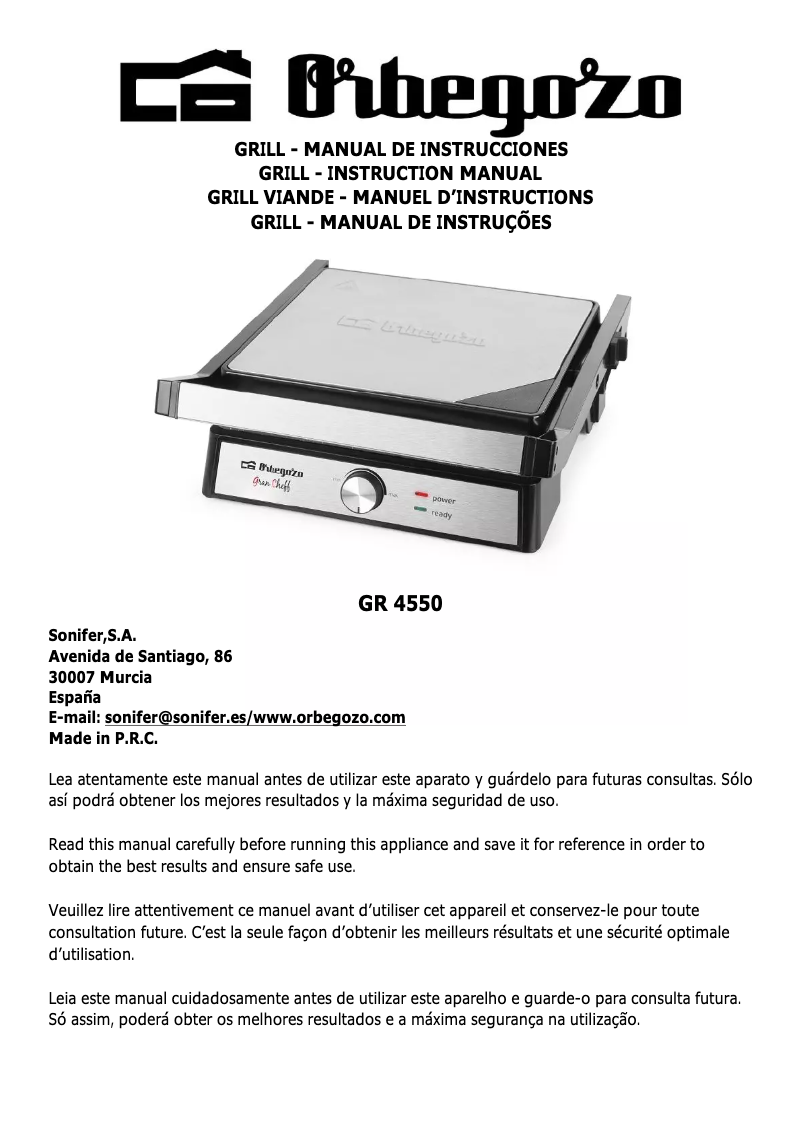 Orbegozo

GRILL - MANUAL DE INSTRUCCIONES
GRILL - INSTRUCTION MANUAL
GRILL VIANDE - MANUEL D'INSTRUCTIONS
GRILL - MANUAL DE INSTRUÇÕES

Orbegozo

Orbegozo
Gran Cheff
power
ready

GR 4550

Sonifer,S.A.
Avenida de Santiago, 86
30007 Murcia
España
E-mail: sonifer@sonifer.es/www.orbegozo.com
Made in P.R.C.

Lea atentamente este manual antes de utilizar este aparato y guárdelo para futuras consultas. Sólo así podrá obtener los mejores resultados y la máxima seguridad de uso.

Read this manual carefully before running this appliance and save it for reference in order to obtain the best results and ensure safe use.

Veuillez lire attentivement ce manuel avant d'utiliser cet appareil et conservez-le pour toute consultation future. C'est la seule façon d'obtenir les meilleurs résultats et une sécurité optimale d'utilisation.

Leia este manual cuidadosamente antes de utilizar este aparelho e guarde-o para consulta futura. Só assim, poderá obter os melhores resultados e a máxima segurança na utilização.